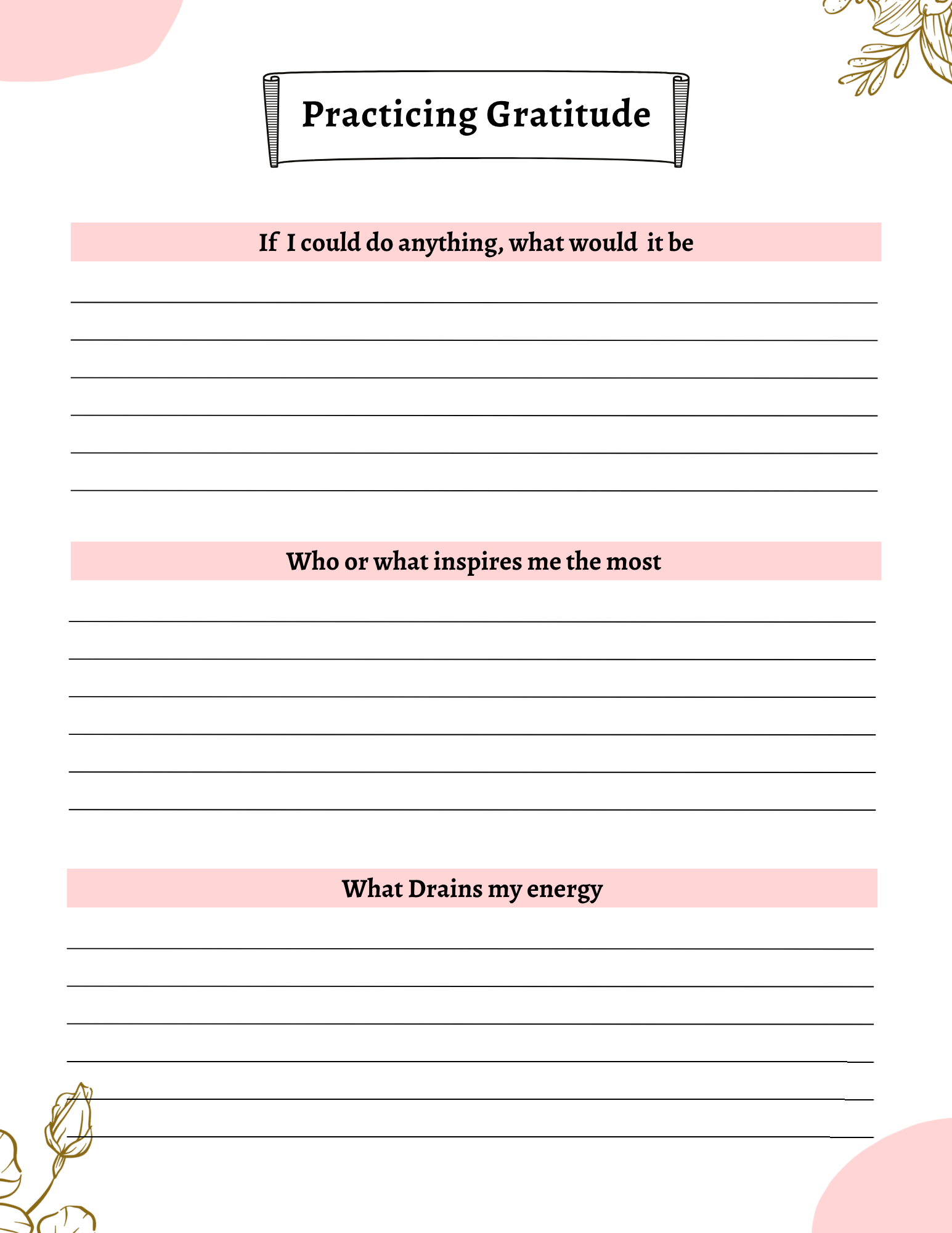 Practicing Gratitude

If I could do anything, what would it be

Who or what inspires me the most

What Drains my energy